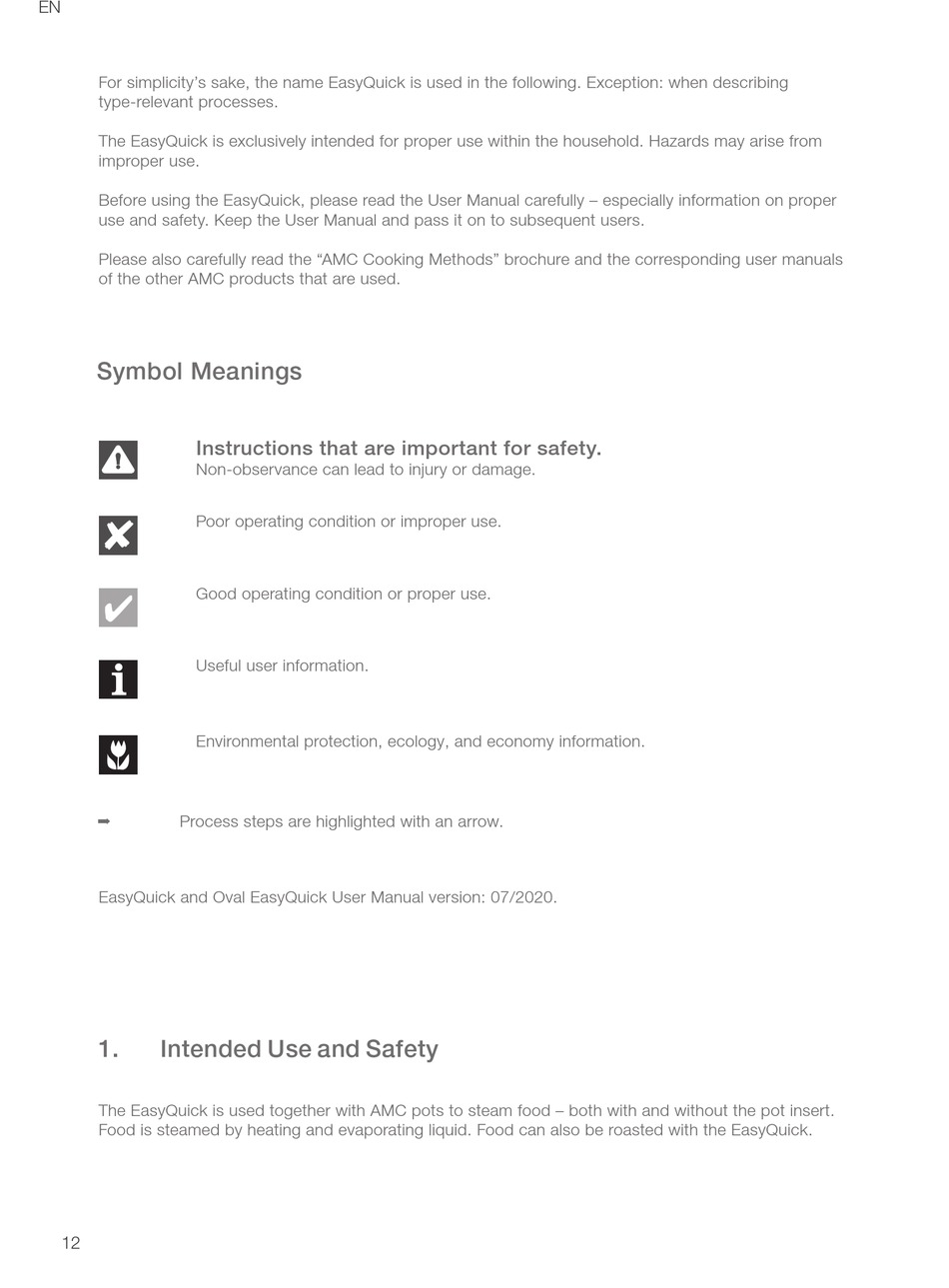 EN

For simplicity's sake, the name EasyQuick is used in the following. Exception: when describing type-relevant processes.

The EasyQuick is exclusively intended for proper use within the household. Hazards may arise from improper use.

Before using the EasyQuick, please read the User Manual carefully – especially information on proper use and safety. Keep the User Manual and pass it on to subsequent users.

Please also carefully read the “AMC Cooking Methods” brochure and the corresponding user manuals of the other AMC products that are used.

Symbol Meanings

Instructions that are important for safety.
Non-observance can lead to injury or damage.

Poor operating condition or improper use.

Good operating condition or proper use.

Useful user information.

Environmental protection, ecology, and economy information.

➡ Process steps are highlighted with an arrow.

EasyQuick and Oval EasyQuick User Manual version: 07/2020.

1. Intended Use and Safety

The EasyQuick is used together with AMC pots to steam food – both with and without the pot insert. Food is steamed by heating and evaporating liquid. Food can also be roasted with the EasyQuick.

12